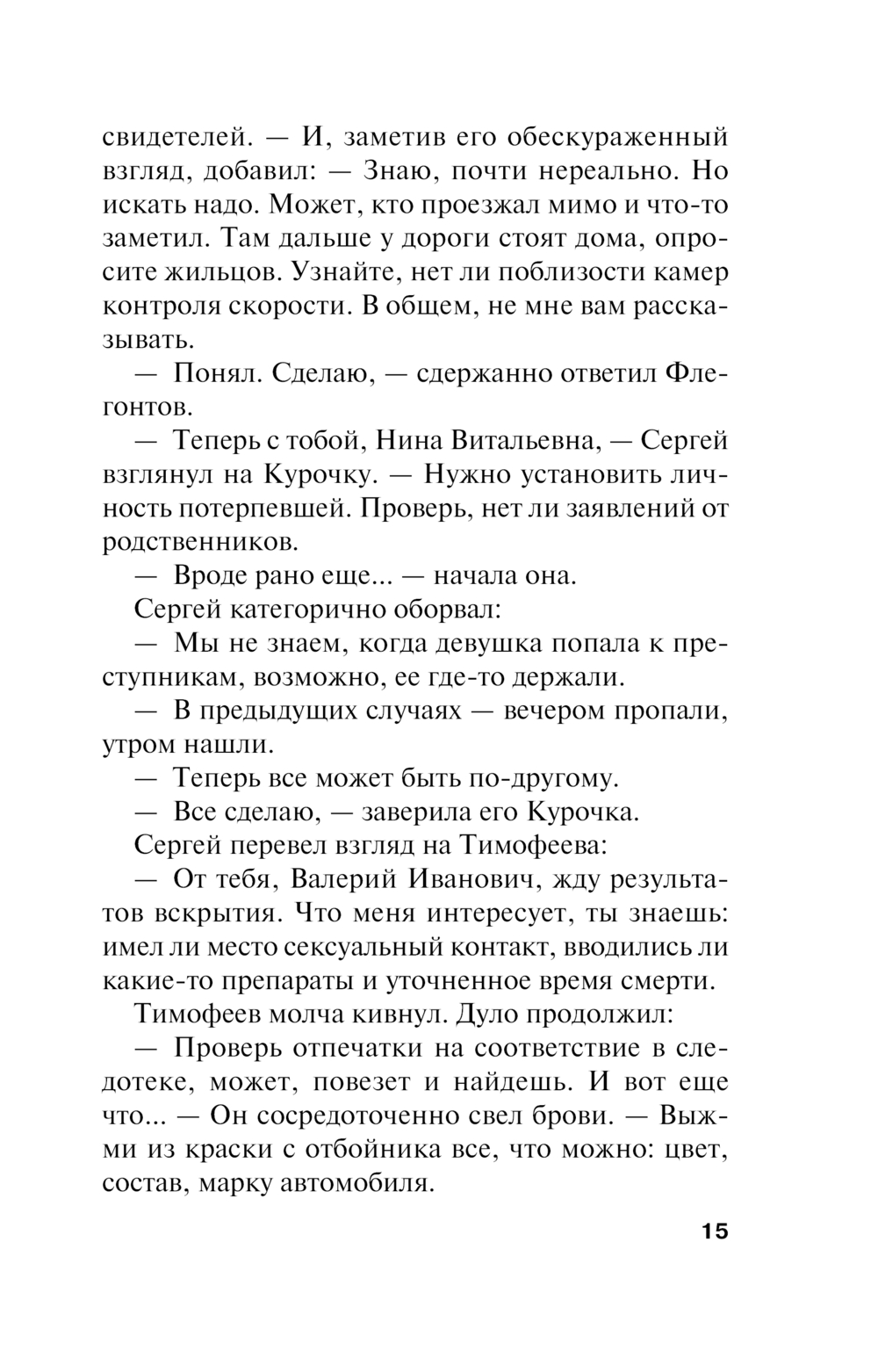 свидетелей. — И, заметив его обескураженный взгляд, добавил: — Знаю, почти нереально. Но искать надо. Может, кто проезжал мимо и что-то заметил. Там дальше у дороги стоят дома, опросите жильцов. Узнайте, нет ли поблизости камер контроля скорости. В общем, не мне вам рассказывать.

— Понял. Сделаю, — сдержанно ответил Флегонтов.

— Теперь с тобой, Нина Витальевна, — Сергей взглянул на Курочку. — Нужно установить личность потерпевшей. Проверь, нет ли заявлений от родственников.

— Вроде рано еще... — начала она.

Сергей категорично оборвал:

— Мы не знаем, когда девушка попала к преступникам, возможно, ее где-то держали.

— В предыдущих случаях — вечером пропали, утром нашли.

— Теперь все может быть по-другому.

— Все сделаю, — заверила его Курочка.

Сергей перевел взгляд на Тимофеева:

— От тебя, Валерий Иванович, жду результатов вскрытия. Что меня интересует, ты знаешь: имел ли место сексуальный контакт, вводились ли какие-то препараты и уточненное время смерти.

Тимофеев молча кивнул. Дуло продолжил:

— Проверь отпечатки на соответствие в следотеке, может, повезет и найдешь. И вот еще что... — Он сосредоточенно свел брови. — Выжми из краски с отбойника все, что можно: цвет, состав, марку автомобиля.

15